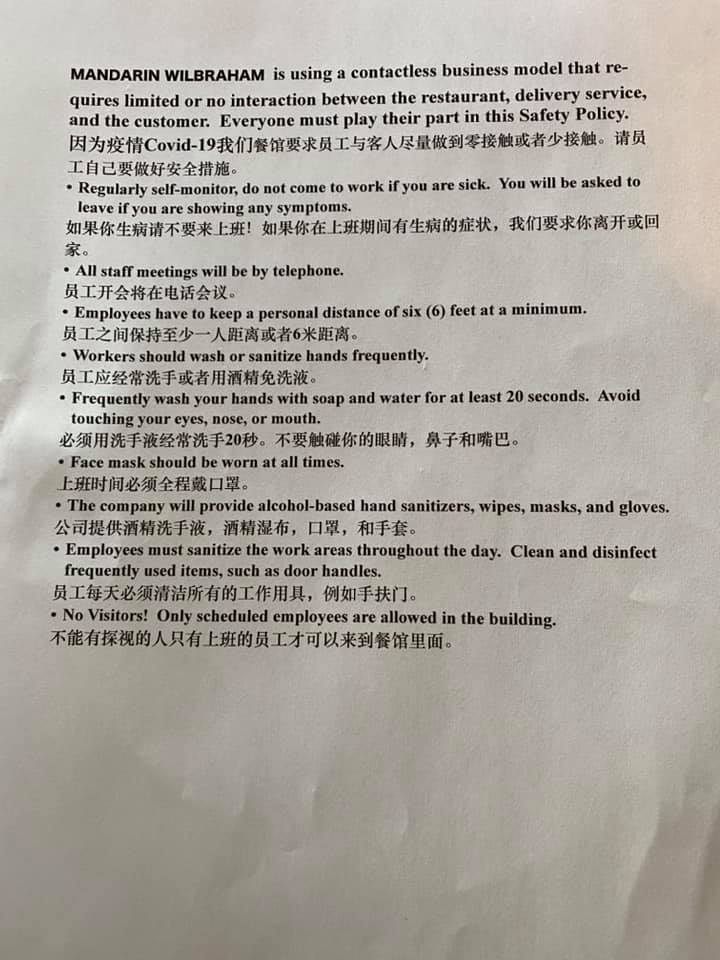 MANDARIN WILBRAHAM is using a contactless business model that requires limited or no interaction between the restaurant, delivery service, and the customer. Everyone must play their part in this Safety Policy.
因为疫情Covid-19我们餐馆要求员工与客人尽量做到零接触或者少接触。请员工自己要做好安全措施。

• Regularly self-monitor, do not come to work if you are sick. You will be asked to leave if you are showing any symptoms.
如果你生病请不要来上班！如果你在上班期间有生病的症状，我们要求你离开或回家。

• All staff meetings will be by telephone.
员工开会将在电话会议。

• Employees have to keep a personal distance of six (6) feet at a minimum.
员工之间保持至少一人距离或者6米距离。

• Workers should wash or sanitize hands frequently.
员工应经常洗手或者用酒精免洗液。

• Frequently wash your hands with soap and water for at least 20 seconds. Avoid touching your eyes, nose, or mouth.
必须用洗手液经常洗手20秒。不要触碰你的眼睛，鼻子和嘴巴。

• Face mask should be worn at all times.
上班时间必须全程戴口罩。

• The company will provide alcohol-based hand sanitizers, wipes, masks, and gloves.
公司提供酒精洗手液，酒精湿布，口罩，和手套。

• Employees must sanitize the work areas throughout the day. Clean and disinfect frequently used items, such as door handles.
员工每天必须清洁所有的工作用具，例如手扶门。

• No Visitors! Only scheduled employees are allowed in the building.
不能有探视的人只有上班的员工才可以来到餐馆里面。